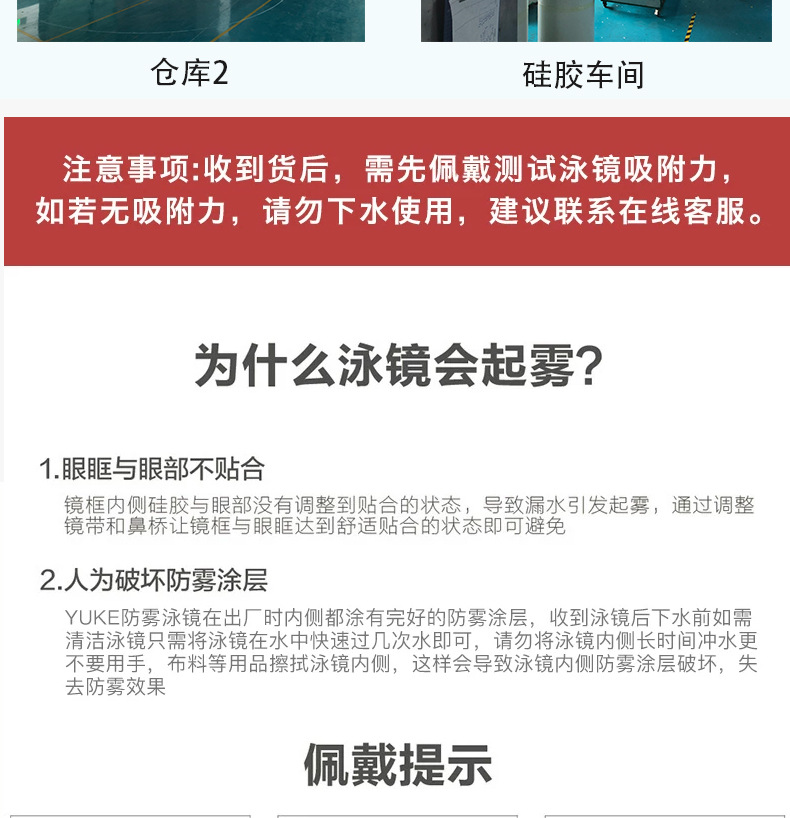 仓库2

硅胶车间

注意事项:收到货后，需先佩戴测试泳镜吸附力，如若无吸附力，请勿下水使用，建议联系在线客服。

为什么泳镜会起雾?

1.眼眶与眼部不贴合

镜框内侧硅胶与眼部没有调整到贴合的状态，导致漏水引发起雾，通过调整镜带和鼻桥让镜框与眼眶达到舒适贴合的状态即可避免

2.人为破坏防雾涂层

YUKE防雾泳镜在出厂时内侧都涂有完好的防雾涂层，收到泳镜后下水前如需清洁泳镜只需将泳镜在水中快速过几次水即可，请勿将泳镜内侧长时间冲水更不要用手，布料等用品擦拭泳镜内侧，这样会导致泳镜内侧防雾涂层破坏，失去防雾效果

佩戴提示